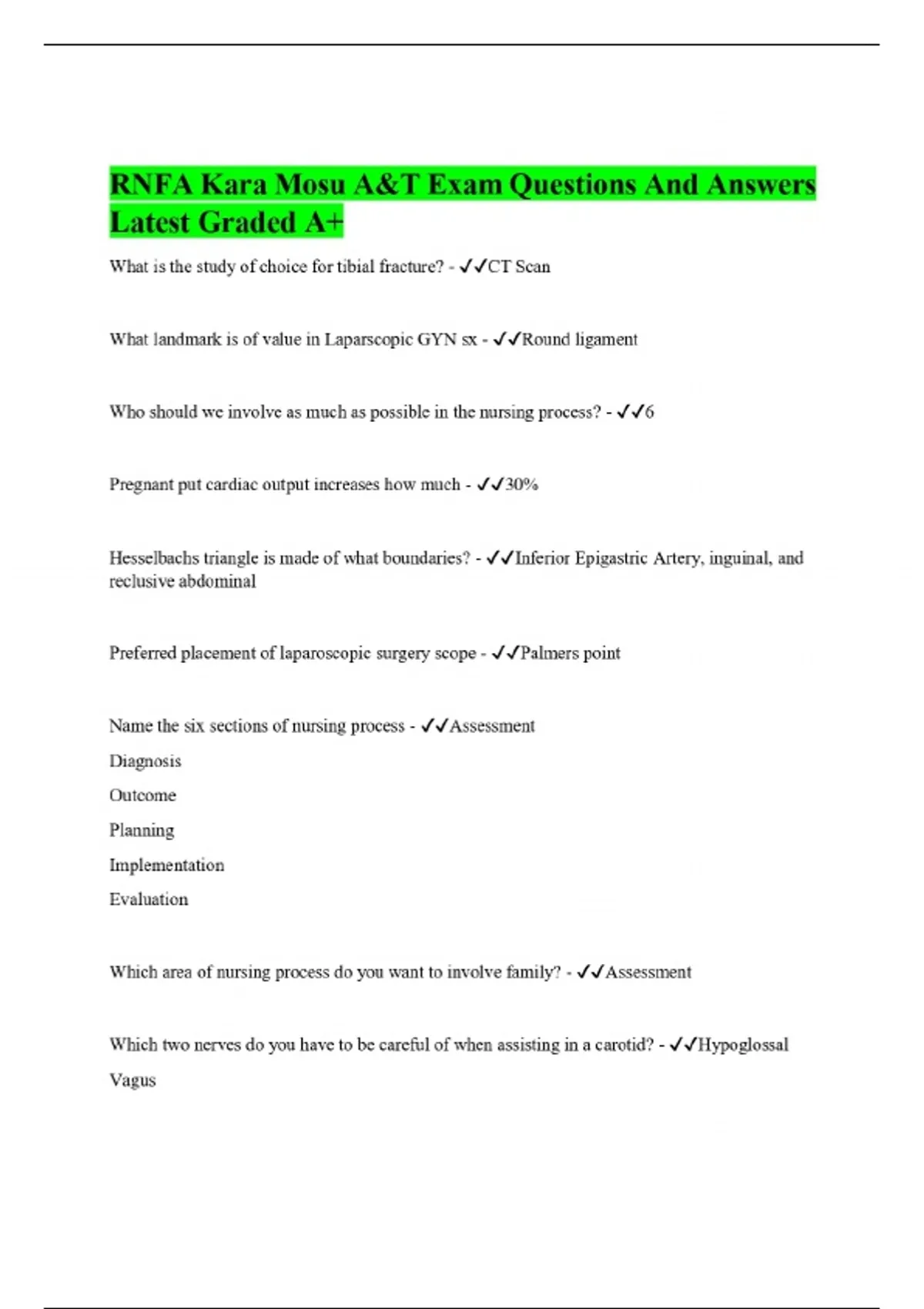 RNFA Kara Mosu A&T Exam Questions And Answers Latest Graded A+

What is the study of choice for tibial fracture? - ✓✓CT Scan

What landmark is of value in Laparscopic GYN sx - ✓✓Round ligament

Who should we involve as much as possible in the nursing process? - ✓✓6

Pregnant put cardiac output increases how much - ✓✓30%

Hesselbachs triangle is made of what boundaries? - ✓✓Inferior Epigastric Artery, inguinal, and reclusive abdominal

Preferred placement of laparoscopic surgery scope - ✓✓Palmers point

Name the six sections of nursing process - ✓✓Assessment

Diagnosis

Outcome

Planning

Implementation

Evaluation

Which area of nursing process do you want to involve family? - ✓✓Assessment

Which two nerves do you have to be careful of when assisting in a carotid? - ✓✓Hypoglossal

Vagus